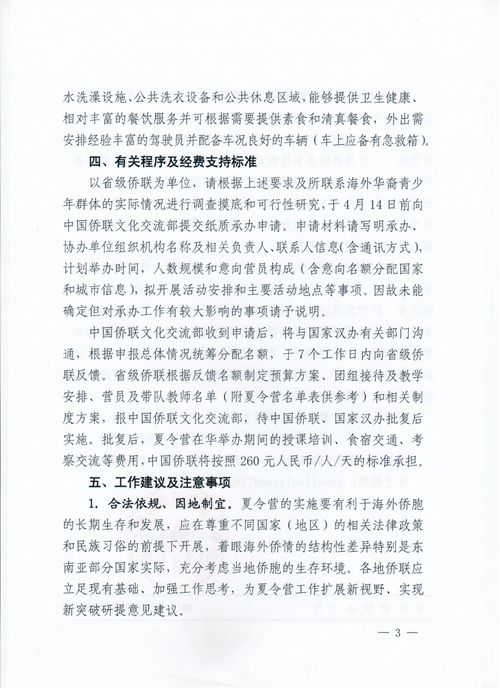 水洗澡设施、公共洗衣设备和公共休息区域，能够提供卫生健康、相对丰富的餐饮服务并可根据需要提供素食和清真餐食，外出需安排经验丰富的驾驶员并配备车况良好的车辆（车上应备有急救箱）。

四、有关程序及经费支持标准

以省级侨联为单位，请根据上述要求及所联系海外华裔青少年群体的实际情况进行调查摸底和可行性研究，于4月14日前向中国侨联文化交流部提交纸质承办申请。申请材料请写明承办、协办单位组织机构名称及相关负责人、联系人信息（含通讯方式），计划举办时间，人数规模和意向营员构成（含意向名额分配国家和城市信息），拟开展活动安排和主要活动地点等事项。因故未能确定但对承办工作有较大影响的事项请予说明。

中国侨联文化交流部收到申请后，将与国家汉办有关部门沟通，根据申报总体情况统筹分配名额，于7个工作日内向省级侨联反馈。省级侨联根据反馈名额制定预算方案、团组接待及教学安排、营员及带队教师名单（附夏令营名单表供参考）和相关制度方案，报中国侨联文化交流部，待中国侨联、国家汉办批复后实施。批复后，夏令营在华举办期间的授课培训、食宿交通、考察交流等费用，中国侨联将按照260元人民币/人/天的标准承担。

五、工作建议及注意事项

1. 合法依规、因地制宜。夏令营的实施要有利于海外侨胞的长期生存和发展，应在尊重不同国家（地区）的相关法律政策和民族习俗的前提下开展，着眼海外侨情的结构性差异特别是东南亚部分国家实际，充分考虑当地侨胞的生存环境。各地侨联应立足现有基础、加强工作思考，为夏令营工作扩展新视野、实现新突破研提意见建议。

— 3 —